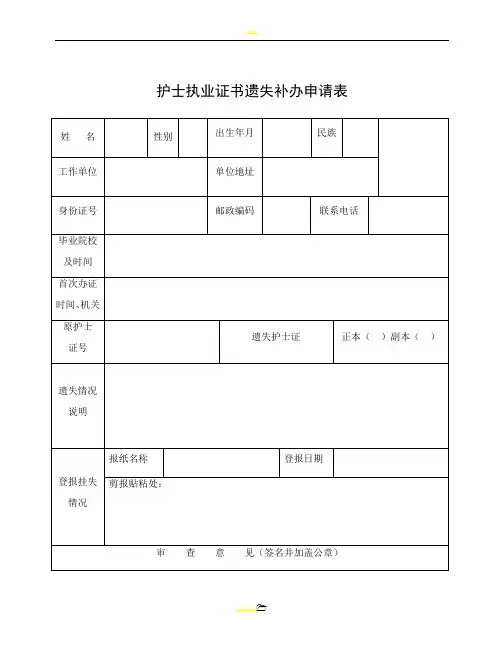 护士执业证书遗失补办申请表

| 姓　名 | | 性别 | | 出生年月 | | 民族 | | |
|---|---|---|---|---|---|---|---|---|
| 工作单位 | | | | 单位地址 | | | | |
| 身份证号 | | | | 邮政编码 | | 联系电话 | | |
| 毕业院校及时间 | | | | | | | | |
| 首次办证时间、机关 | | | | | | | | |
| 原护士证号 | | | | 遗失护士证 | | 正本（　）副本（　） | | |
| 遗失情况说明 | | | | | | | | |
| 登报挂失情况 | 报纸名称 | | | | 登报日期 | | | |
| | 剪报贴粘处： | | | | | | | |
| 审　查　意　见（签名并加盖公章） | | | | | | | | |